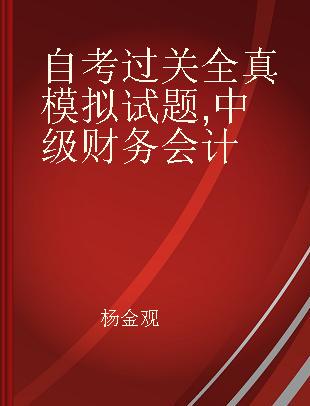 自考过关全真模拟试题,中级财务会计

杨金观